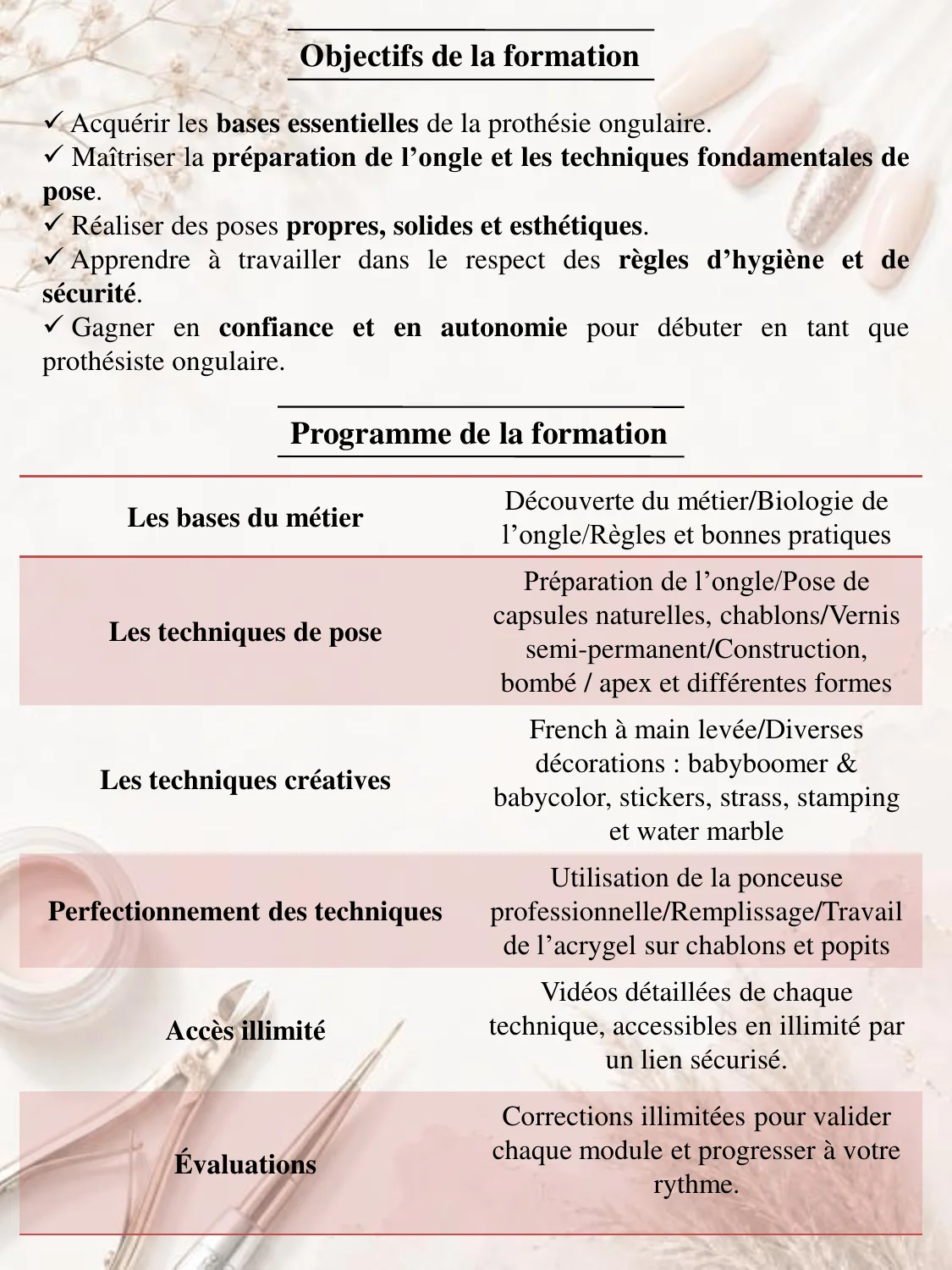 Objectifs de la formation

✓ Acquérir les bases essentielles de la prothésie ongulaire.
✓ Maîtriser la préparation de l'ongle et les techniques fondamentales de pose.
✓ Réaliser des poses propres, solides et esthétiques.
✓ Apprendre à travailler dans le respect des règles d'hygiène et de sécurité.
✓ Gagner en confiance et en autonomie pour débuter en tant que prothésiste ongulaire.

Programme de la formation

| Les bases du métier | Découverte du métier/Biologie de l'ongle/Règles et bonnes pratiques |
|---|---|
| Les techniques de pose | Préparation de l'ongle/Pose de capsules naturelles, chablons/Vernis semi-permanent/Construction, bombé / apex et différentes formes |
| Les techniques créatives | French à main levée/Diverses décorations : babyboomer & babycolor, stickers, strass, stamping et water marble |
| Perfectionnement des techniques | Utilisation de la ponceuse professionnelle/Remplissage/Travail de l'acrygel sur chablons et popits |
| Accès illimité | Vidéos détaillées de chaque technique, accessibles en illimité par un lien sécurisé. |
| Évaluations | Corrections illimitées pour valider chaque module et progresser à votre rythme. |